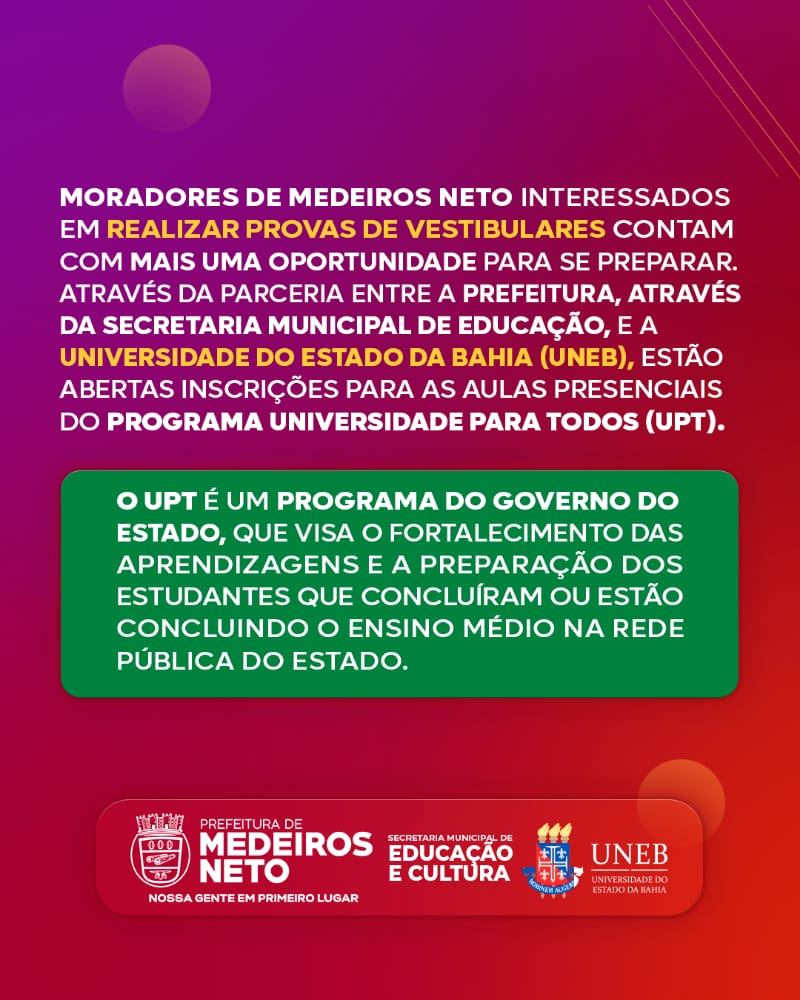 MORADORES DE MEDEIROS NETO INTERESSADOS EM REALIZAR PROVAS DE VESTIBULARES CONTAM COM MAIS UMA OPORTUNIDADE PARA SE PREPARAR. ATRAVÉS DA PARCERIA ENTRE A PREFEITURA, ATRAVÉS DA SECRETARIA MUNICIPAL DE EDUCAÇÃO, E A UNIVERSIDADE DO ESTADO DA BAHIA (UNEB), ESTÃO ABERTAS INSCRIÇÕES PARA AS AULAS PRESENCIAIS DO PROGRAMA UNIVERSIDADE PARA TODOS (UPT).

O UPT É UM PROGRAMA DO GOVERNO DO ESTADO, QUE VISA O FORTALECIMENTO DAS APRENDIZAGENS E A PREPARAÇÃO DOS ESTUDANTES QUE CONCLUÍRAM OU ESTÃO CONCLUINDO O ENSINO MÉDIO NA REDE PÚBLICA DO ESTADO.

PREFEITURA DE MEDEIROS NETO
NOSSA GENTE EM PRIMEIRO LUGAR

SECRETARIA MUNICIPAL DE EDUCAÇÃO E CULTURA

UNEB
UNIVERSIDADE DO ESTADO DA BAHIA